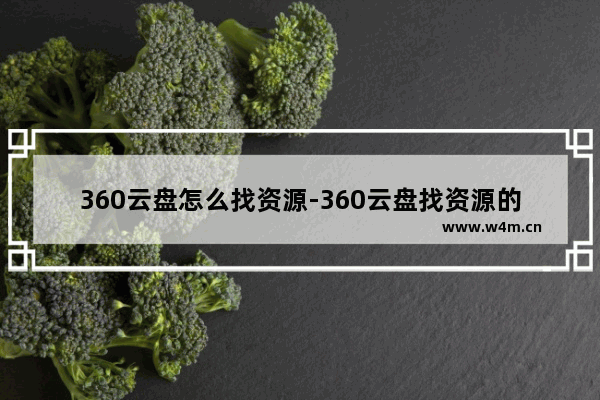 360云盘怎么找资源-360云盘找资源的

www.w4m.cn